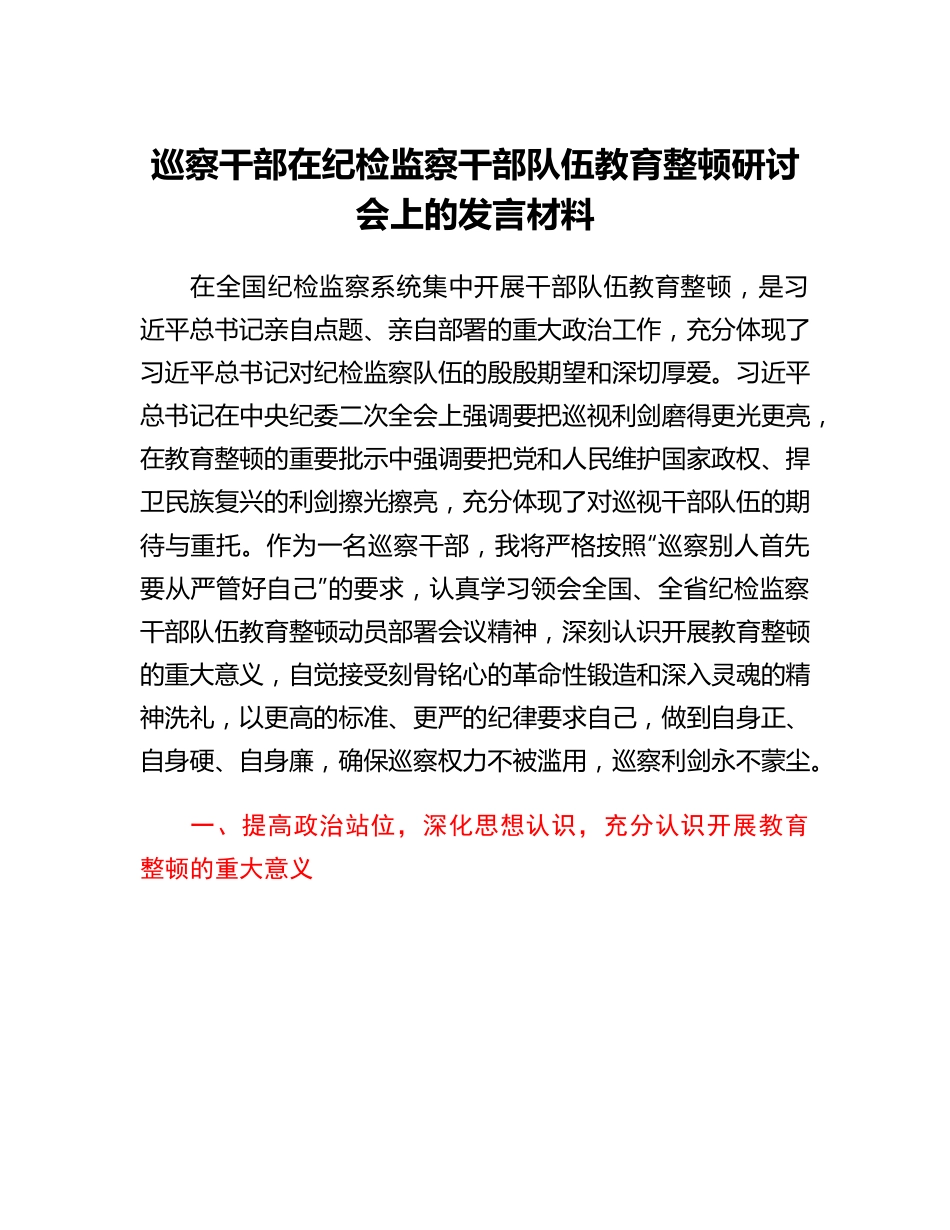 巡察干部在纪检监察干部队伍教育整顿研讨会上的发言材料

在全国纪检监察系统集中开展干部队伍教育整顿，是习近平总书记亲自点题、亲自部署的重大政治工作，充分体现了习近平总书记对纪检监察队伍的殷殷期望和深切厚爱。习近平总书记在中央纪委二次全会上强调要把巡视利剑磨得更光更亮，在教育整顿的重要批示中强调要把党和人民维护国家政权、捍卫民族复兴的利剑擦光擦亮，充分体现了对巡视干部队伍的期待与重托。作为一名巡察干部，我将严格按照“巡察别人首先要从严管好自己”的要求，认真学习领会全国、全省纪检监察干部队伍教育整顿动员部署会议精神，深刻认识开展教育整顿的重大意义，自觉接受刻骨铭心的革命性锻造和深入灵魂的精神洗礼，以更高的标准、更严的纪律要求自己，做到自身正、自身硬、自身廉，确保巡察权力不被滥用，巡察利剑永不蒙尘。

一、提高政治站位，深化思想认识，充分认识开展教育整顿的重大意义